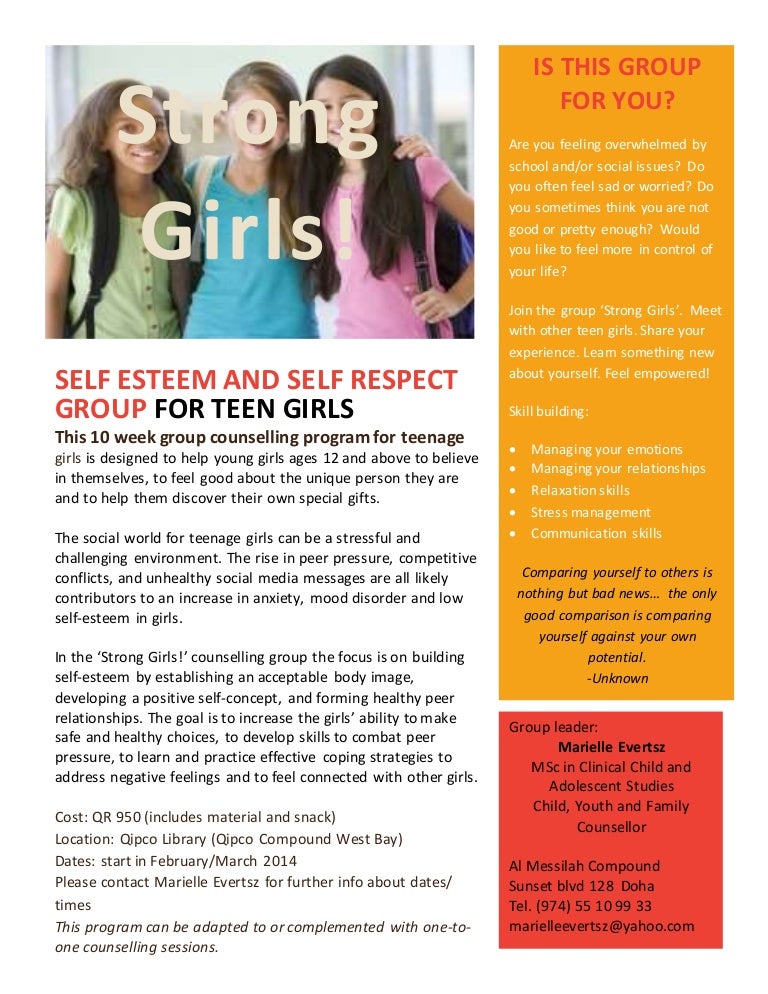 Strong Girls!

SELF ESTEEM AND SELF RESPECT GROUP FOR TEEN GIRLS

This 10 week group counselling program for teenage girls is designed to help young girls ages 12 and above to believe in themselves, to feel good about the unique person they are and to help them discover their own special gifts.

The social world for teenage girls can be a stressful and challenging environment. The rise in peer pressure, competitive conflicts, and unhealthy social media messages are all likely contributors to an increase in anxiety, mood disorder and low self-esteem in girls.

In the 'Strong Girls!' counselling group the focus is on building self-esteem by establishing an acceptable body image, developing a positive self-concept, and forming healthy peer relationships. The goal is to increase the girls' ability to make safe and healthy choices, to develop skills to combat peer pressure, to learn and practice effective coping strategies to address negative feelings and to feel connected with other girls.

Cost: QR 950 (includes material and snack)
Location: Qipco Library (Qipco Compound West Bay)
Dates: start in February/March 2014
Please contact Marielle Evertsz for further info about dates/ times
This program can be adapted to or complemented with one-to-one counselling sessions.

IS THIS GROUP FOR YOU?

Are you feeling overwhelmed by school and/or social issues? Do you often feel sad or worried? Do you sometimes think you are not good or pretty enough? Would you like to feel more in control of your life?

Join the group 'Strong Girls'. Meet with other teen girls. Share your experience. Learn something new about yourself. Feel empowered!

Skill building:

• Managing your emotions
• Managing your relationships
• Relaxation skills
• Stress management
• Communication skills

Comparing yourself to others is nothing but bad news… the only good comparison is comparing yourself against your own potential.
-Unknown

Group leader:
Marielle Evertsz
MSc in Clinical Child and Adolescent Studies
Child, Youth and Family Counsellor

Al Messilah Compound
Sunset blvd 128 Doha
Tel. (974) 55 10 99 33
marielleevertsz@yahoo.com